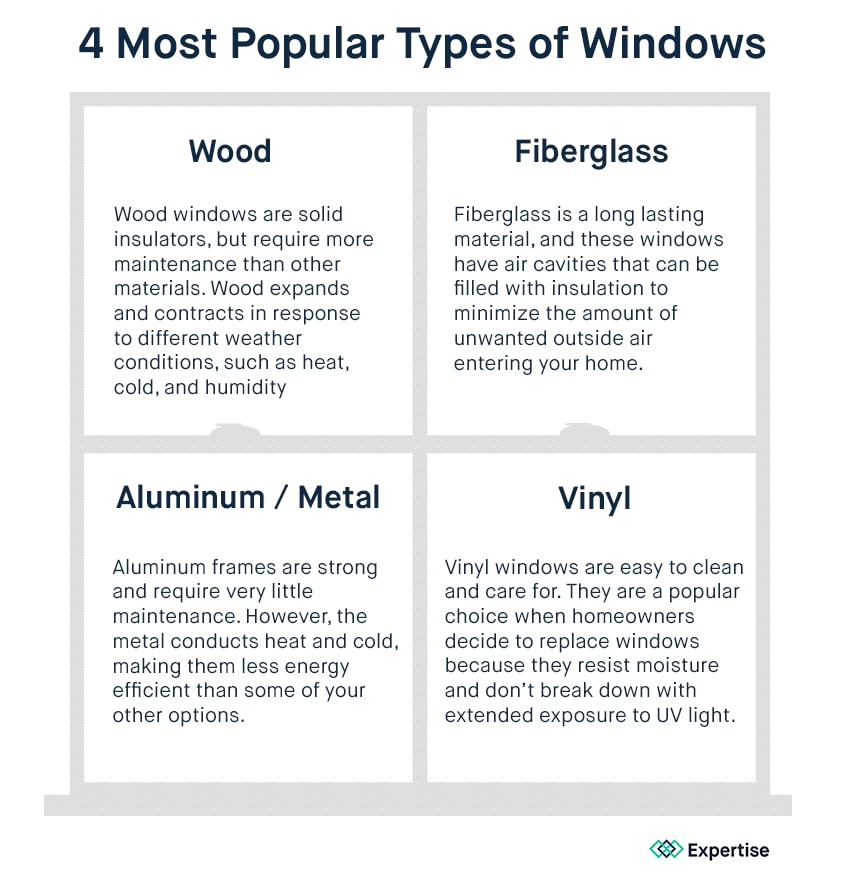 4 Most Popular Types of Windows

Wood

Wood windows are solid insulators, but require more maintenance than other materials. Wood expands and contracts in response to different weather conditions, such as heat, cold, and humidity

Fiberglass

Fiberglass is a long lasting material, and these windows have air cavities that can be filled with insulation to minimize the amount of unwanted outside air entering your home.

Aluminum / Metal

Aluminum frames are strong and require very little maintenance. However, the metal conducts heat and cold, making them less energy efficient than some of your other options.

Vinyl

Vinyl windows are easy to clean and care for. They are a popular choice when homeowners decide to replace windows because they resist moisture and don't break down with extended exposure to UV light.

Expertise